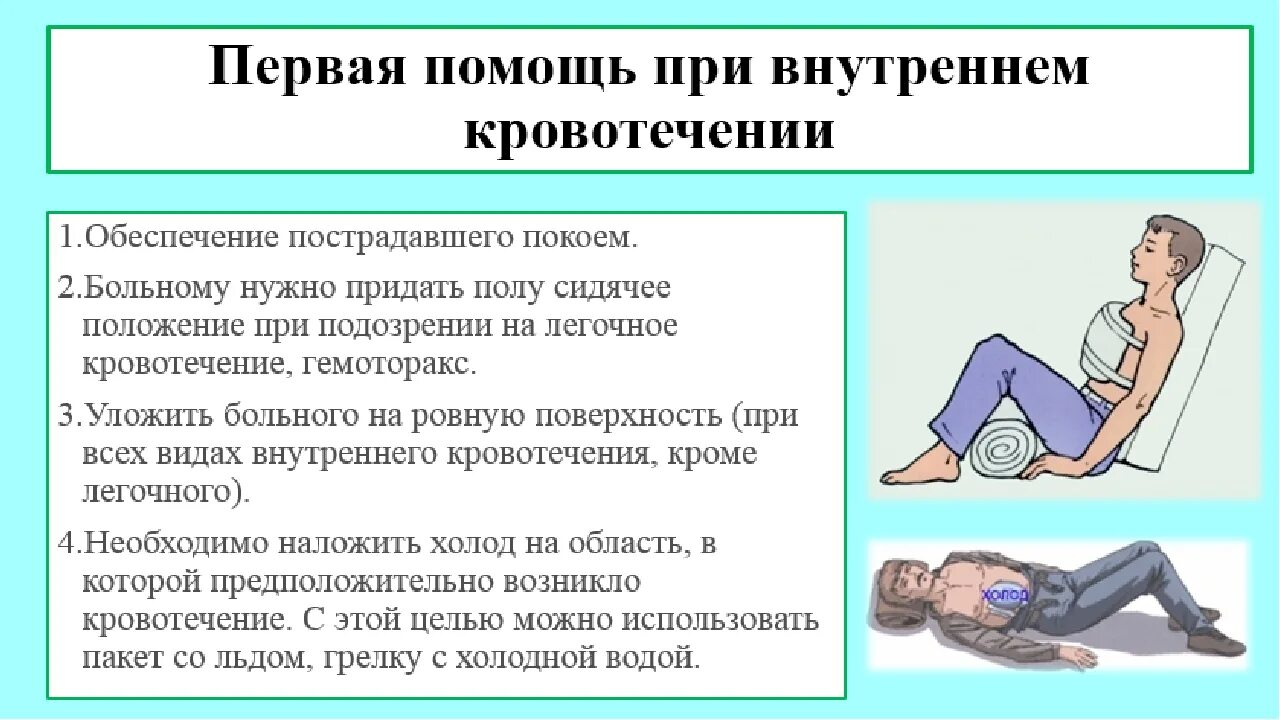 Первая помощь при внутреннем кровотечении

1.Обеспечение пострадавшего покоем.

2.Больному нужно придать полу сидячее положение при подозрении на легочное кровотечение, гемоторакс.

3.Уложить больного на ровную поверхность (при всех видах внутреннего кровотечения, кроме легочного).

4.Необходимо наложить холод на область, в которой предположительно возникло кровотечение. С этой целью можно использовать пакет со льдом, грелку с холодной водой.

холод